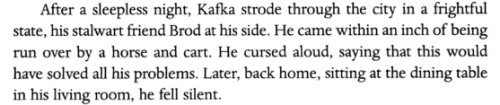 After a sleepless night, Kafka strode through the city in a frightful state, his stalwart friend Brod at his side. He came within an inch of being run over by a horse and cart. He cursed aloud, saying that this would have solved all his problems. Later, back home, sitting at the dining table in his living room, he fell silent.